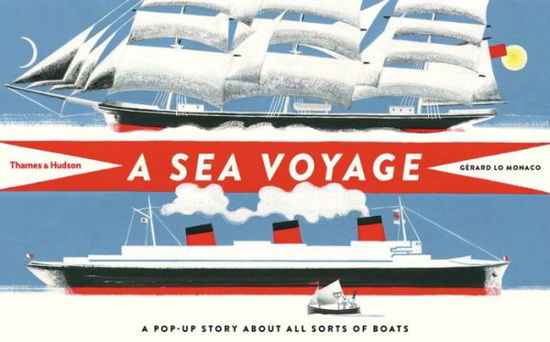 Thames & Hudson

A SEA VOYAGE

GÉRARD LO MONACO

A POP-UP STORY ABOUT ALL SORTS OF BOATS